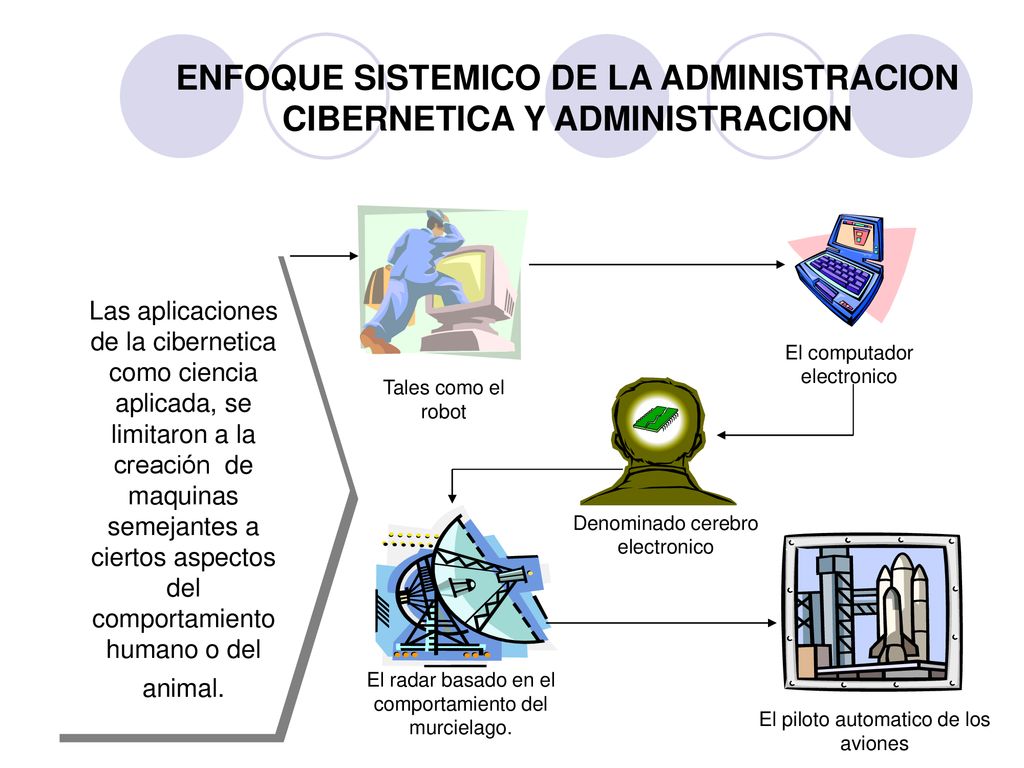 ENFOQUE SISTEMICO DE LA ADMINISTRACION CIBERNETICA Y ADMINISTRACION

Las aplicaciones de la cibernetica como ciencia aplicada, se limitaron a la creación de maquinas semejantes a ciertos aspectos del comportamiento humano o del animal.

Tales como el robot

El computador electronico

Denominado cerebro electronico

El radar basado en el comportamiento del murcielago.

El piloto automatico de los aviones